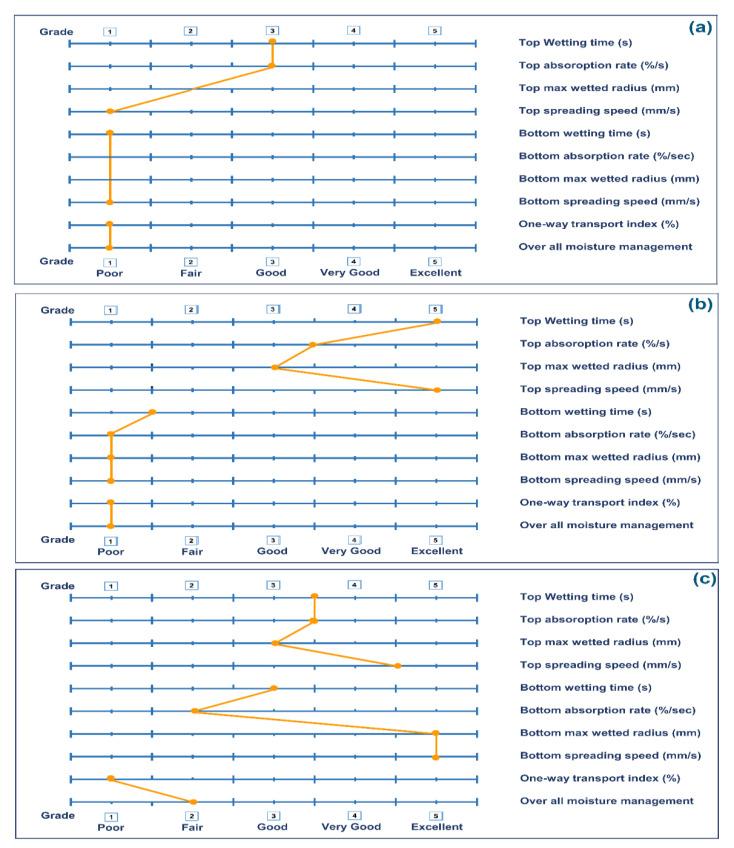 (a)

Grade 1 2 3 4 5

Top Wetting time (s)
Top absoroption rate (%/s)
Top max wetted radius (mm)
Top spreading speed (mm/s)
Bottom wetting time (s)
Bottom absorption rate (%/sec)
Bottom max wetted radius (mm)
Bottom spreading speed (mm/s)
One-way transport index (%)
Over all moisture management

Grade 1 2 3 4 5
Poor Fair Good Very Good Excellent

(b)

Grade 1 2 3 4 5

Top Wetting time (s)
Top absoroption rate (%/s)
Top max wetted radius (mm)
Top spreading speed (mm/s)
Bottom wetting time (s)
Bottom absorption rate (%/sec)
Bottom max wetted radius (mm)
Bottom spreading speed (mm/s)
One-way transport index (%)
Over all moisture management

Grade 1 2 3 4 5
Poor Fair Good Very Good Excellent

(c)

Grade 1 2 3 4 5

Top Wetting time (s)
Top absoroption rate (%/s)
Top max wetted radius (mm)
Top spreading speed (mm/s)
Bottom wetting time (s)
Bottom absorption rate (%/sec)
Bottom max wetted radius (mm)
Bottom spreading speed (mm/s)
One-way transport index (%)
Over all moisture management

Grade 1 2 3 4 5
Poor Fair Good Very Good Excellent